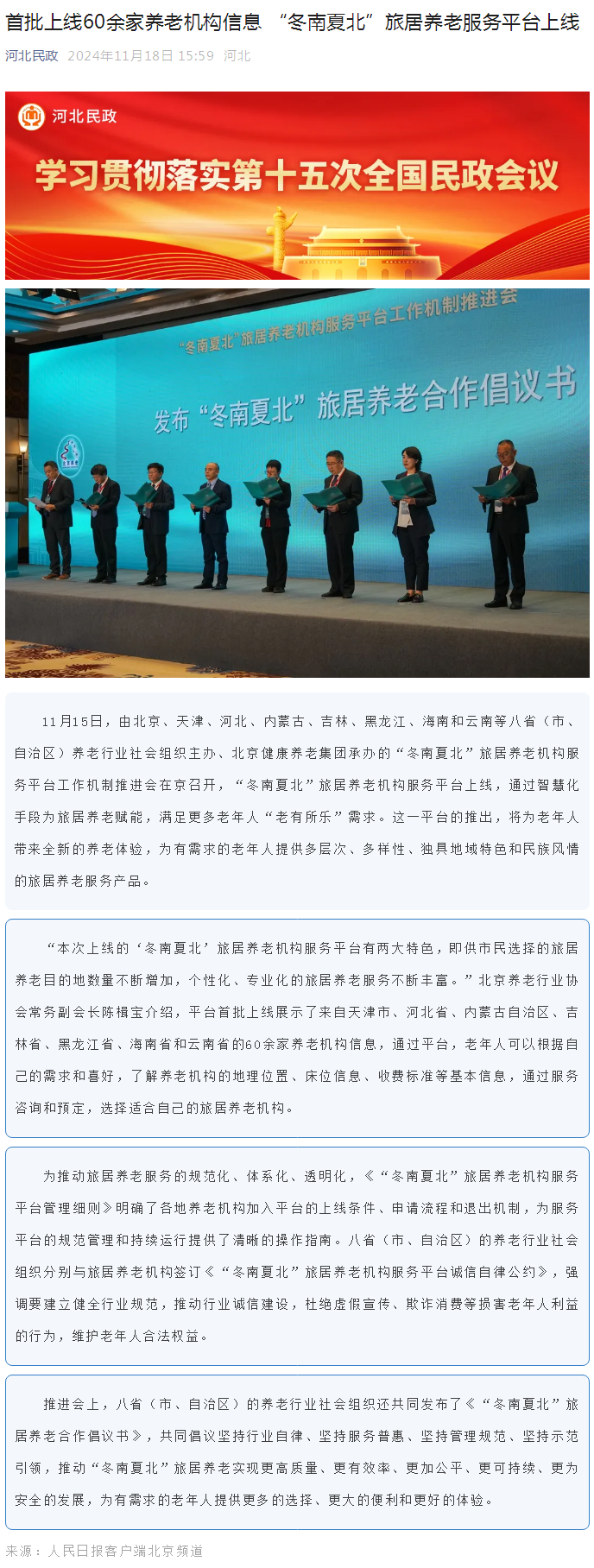 首批上线60余家养老机构信息 “冬南夏北”旅居养老服务平台上线

河北民政 2024年11月18日 15:59 河北

河北民政

学习贯彻落实第十五次全国民政会议

“冬南夏北”旅居养老机构服务平台工作机制推进会

发布“冬南夏北”旅居养老合作倡议书

11月15日，由北京、天津、河北、内蒙古、吉林、黑龙江、海南和云南等八省（市、自治区）养老行业社会组织主办、北京健康养老集团承办的“冬南夏北”旅居养老机构服务平台工作机制推进会在京召开，“冬南夏北”旅居养老机构服务平台上线，通过智慧化手段为旅居养老赋能，满足更多老年人“老有所乐”需求。这一平台的推出，将为老年人带来全新的养老体验，为有需求的老年人提供多层次、多样性、独具地域特色和民族风情的旅居养老服务产品。

“本次上线的‘冬南夏北’旅居养老机构服务平台有两大特色，即供市民选择的旅居养老目的地数量不断增加，个性化、专业化的旅居养老服务不断丰富。”北京养老行业协会常务副会长陈楫宝介绍，平台首批上线展示了来自天津市、河北省、内蒙古自治区、吉林省、黑龙江省、海南省和云南省的60余家养老机构信息，通过平台，老年人可以根据自己的需求和喜好，了解养老机构的地理位置、床位信息、收费标准等基本信息，通过服务咨询和预定，选择适合自己的旅居养老机构。

为推动旅居养老服务的规范化、体系化、透明化，《“冬南夏北”旅居养老机构服务平台管理细则》明确了各地养老机构加入平台的上线条件、申请流程和退出机制，为服务平台的规范管理和持续运行提供了清晰的操作指南。八省（市、自治区）的养老行业社会组织分别与旅居养老机构签订《“冬南夏北”旅居养老机构服务平台诚信自律公约》，强调要建立健全行业规范，推动行业诚信建设，杜绝虚假宣传、欺诈消费等损害老年人利益的行为，维护老年人合法权益。

推进会上，八省（市、自治区）的养老行业社会组织还共同发布了《“冬南夏北”旅居养老合作倡议书》，共同倡议坚持行业自律、坚持服务普惠、坚持管理规范、坚持示范引领，推动“冬南夏北”旅居养老实现更高质量、更有效率、更加公平、更可持续、更为安全的发展，为有需求的老年人提供更多的选择、更大的便利和更好的体验。

来源：人民日报客户端北京频道